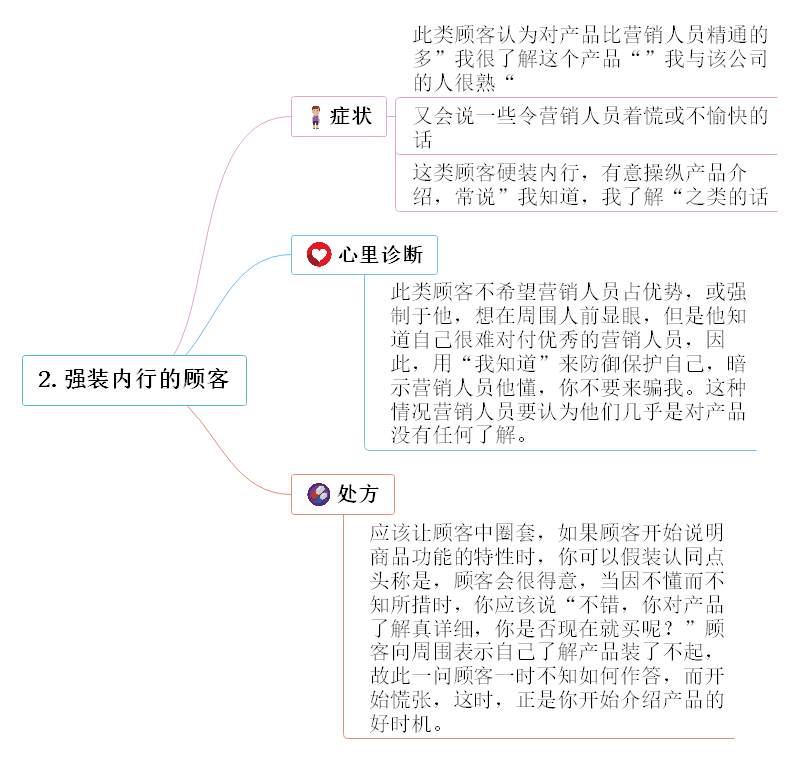 2. 强装内行的顾客

症状

此类顾客认为对产品比营销人员精通的多”我很了解这个产品“”我与该公司的人很熟“

又会说一些令营销人员着慌或不愉快的话

这类顾客硬装内行，有意操纵产品介绍，常说”我知道，我了解“之类的话

心里诊断

此类顾客不希望营销人员占优势，或强制于他，想在周围人前显眼，但是他知道自己很难对付优秀的营销人员，因此，用“我知道”来防御保护自己，暗示营销人员他懂，你不要来骗我。这种情况营销人员要认为他们几乎是对产品没有任何了解。

处方

应该让顾客中圈套，如果顾客开始说明商品功能的特性时，你可以假装认同点头称是，顾客会很得意，当因不懂而不知所措时，你应该说“不错，你对产品了解真详细，你是否现在就买呢？”顾客向周围表示自己了解产品装了不起，故此一问顾客一时不知如何作答，而开始慌张，这时，正是你开始介绍产品的好时机。